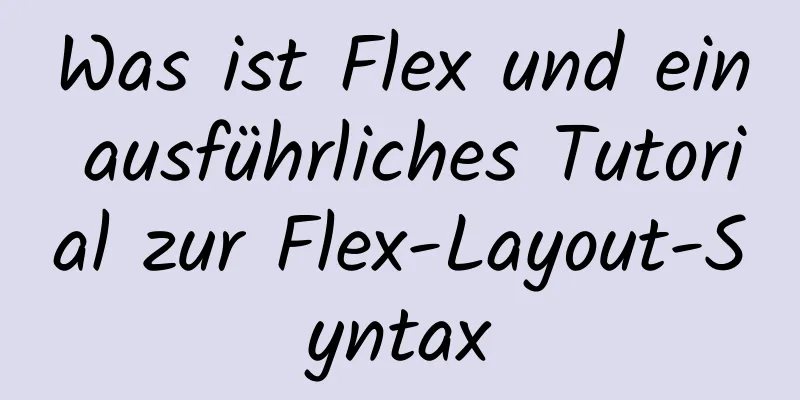 Was ist Flex und ein ausführliches Tutorial zur Flex-Layout-Syntax